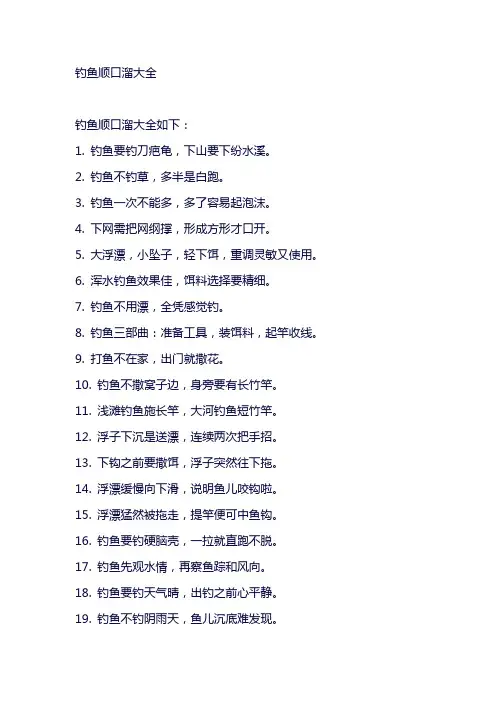 钓鱼顺口溜大全

钓鱼顺口溜大全如下：

1. 钓鱼要钓刀疤龟，下山要下纷水溪。

2. 钓鱼不钓草，多半是白跑。

3. 钓鱼一次不能多，多了容易起泡沫。

4. 下网需把网纲撑，形成方形才口开。

5. 大浮漂，小坠子，轻下饵，重调灵敏又使用。

6. 浑水钓鱼效果佳，饵料选择要精细。

7. 钓鱼不用漂，全凭感觉钓。

8. 钓鱼三部曲：准备工具，装饵料，起竿收线。

9. 打鱼不在家，出门就撒花。

10. 钓鱼不撒窝子边，身旁要有长竹竿。

11. 浅滩钓鱼施长竿，大河钓鱼短竹竿。

12. 浮子下沉是送漂，连续两次把手招。

13. 下钩之前要撒饵，浮子突然往下拖。

14. 浮漂缓慢向下滑，说明鱼儿咬钩啦。

15. 浮漂猛然被拖走，提竿便可中鱼钩。

16. 钓鱼要钓硬脑壳，一拉就直跑不脱。

17. 钓鱼先观水情，再察鱼踪和风向。

18. 钓鱼要钓天气晴，出钓之前心平静。

19. 钓鱼不钓阴雨天，鱼儿沉底难发现。